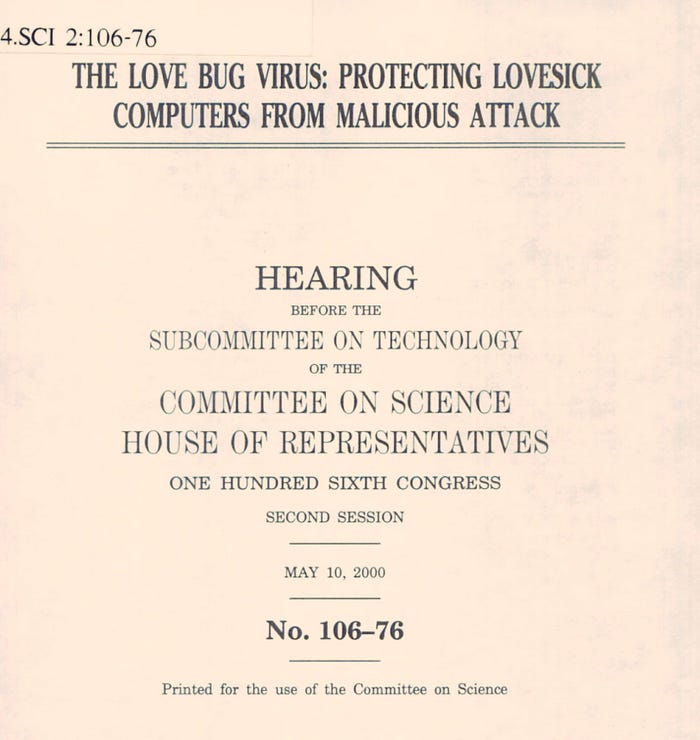 4.SCI 2:106-76

THE LOVE BUG VIRUS: PROTECTING LOVESICK COMPUTERS FROM MALICIOUS ATTACK

HEARING

BEFORE THE

SUBCOMMITTEE ON TECHNOLOGY

OF THE

COMMITTEE ON SCIENCE

HOUSE OF REPRESENTATIVES

ONE HUNDRED SIXTH CONGRESS

SECOND SESSION

MAY 10, 2000

No. 106–76

Printed for the use of the Committee on Science